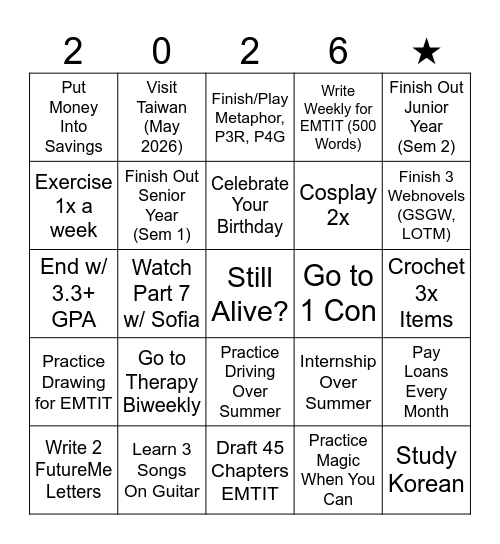 | 2 | 0 | 2 | 6 | ★ |
|---|---|---|---|---|
| Put Money Into Savings | Visit Taiwan (May 2026) | Finish/Play Metaphor, P3R, P4G | Write Weekly for EMTIT (500 Words) | Finish Out Junior Year (Sem 2) |
| Exercise 1x a week | Finish Out Senior Year (Sem 1) | Celebrate Your Birthday | Cosplay 2x | Finish 3 Webnovels (GSGW, LOTM) |
| End w/ 3.3+ GPA | Watch Part 7 w/ Sofia | Still Alive? | Go to 1 Con | Crochet 3x Items |
| Practice Drawing for EMTIT | Go to Therapy Biweekly | Practice Driving Over Summer | Internship Over Summer | Pay Loans Every Month |
| Write 2 FutureMe Letters | Learn 3 Songs On Guitar | Draft 45 Chapters EMTIT | Practice Magic When You Can | Study Korean |